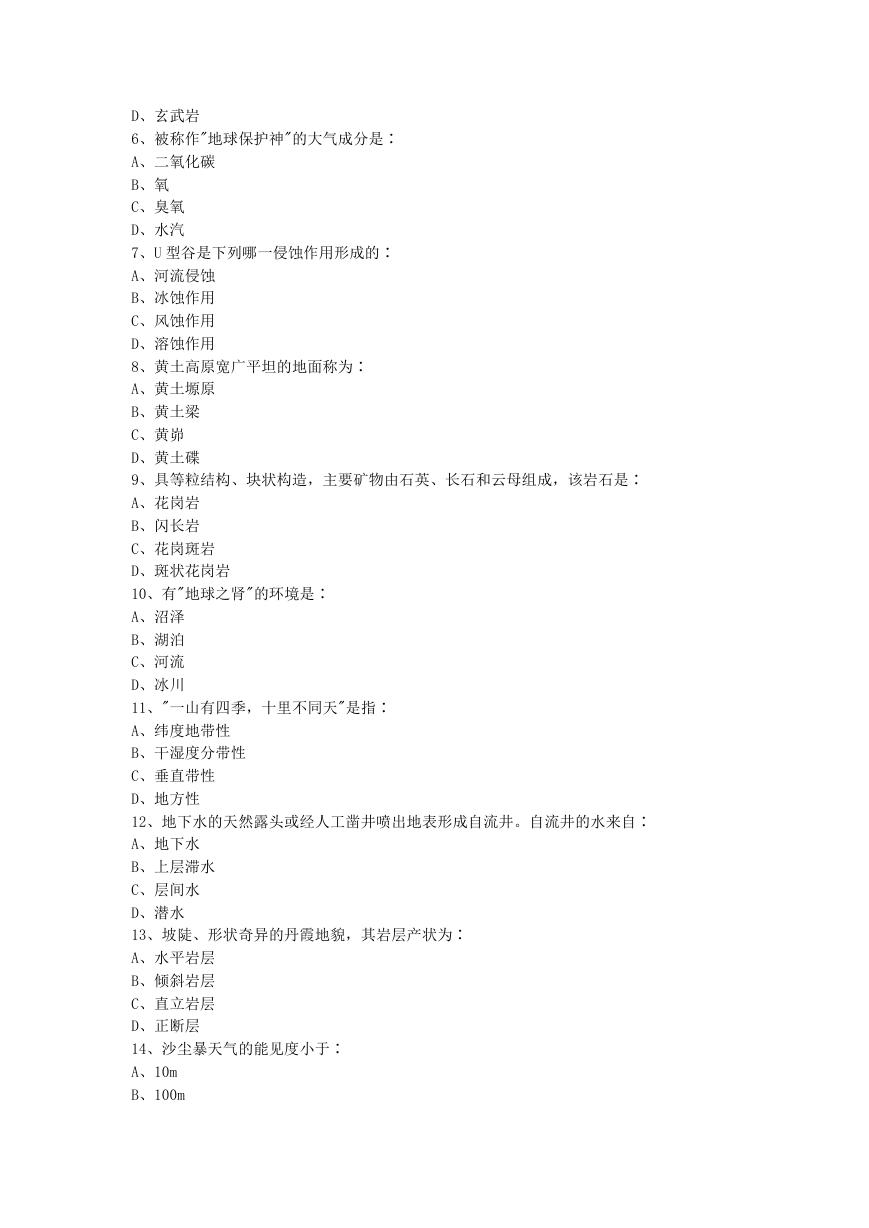 D、玄武岩
6、被称作"地球保护神"的大气成分是：
A、二氧化碳
B、氧
C、臭氧
D、水汽
7、U 型谷是下列哪一侵蚀作用形成的：
A、河流侵蚀
B、冰蚀作用
C、风蚀作用
D、溶蚀作用
8、黄土高原宽广平坦的地面称为：
A、黄土塬原
B、黄土梁
C、黄峁
D、黄土碟
9、具等粒结构、块状构造，主要矿物由石英、长石和云母组成，该岩石是：
A、花岗岩
B、闪长岩
C、花岗斑岩
D、斑状花岗岩
10、有"地球之肾"的环境是：
A、沼泽
B、湖泊
C、河流
D、冰川
11、"一山有四季，十里不同天"是指：
A、纬度地带性
B、干湿度分带性
C、垂直带性
D、地方性
12、地下水的天然露头或经人工凿井喷出地表形成自流井。自流井的水来自：
A、地下水
B、上层滞水
C、层间水
D、潜水
13、坡陡、形状奇异的丹霞地貌，其岩层产状为：
A、水平岩层
B、倾斜岩层
C、直立岩层
D、正断层
14、沙尘暴天气的能见度小于：
A、10m
B、100m